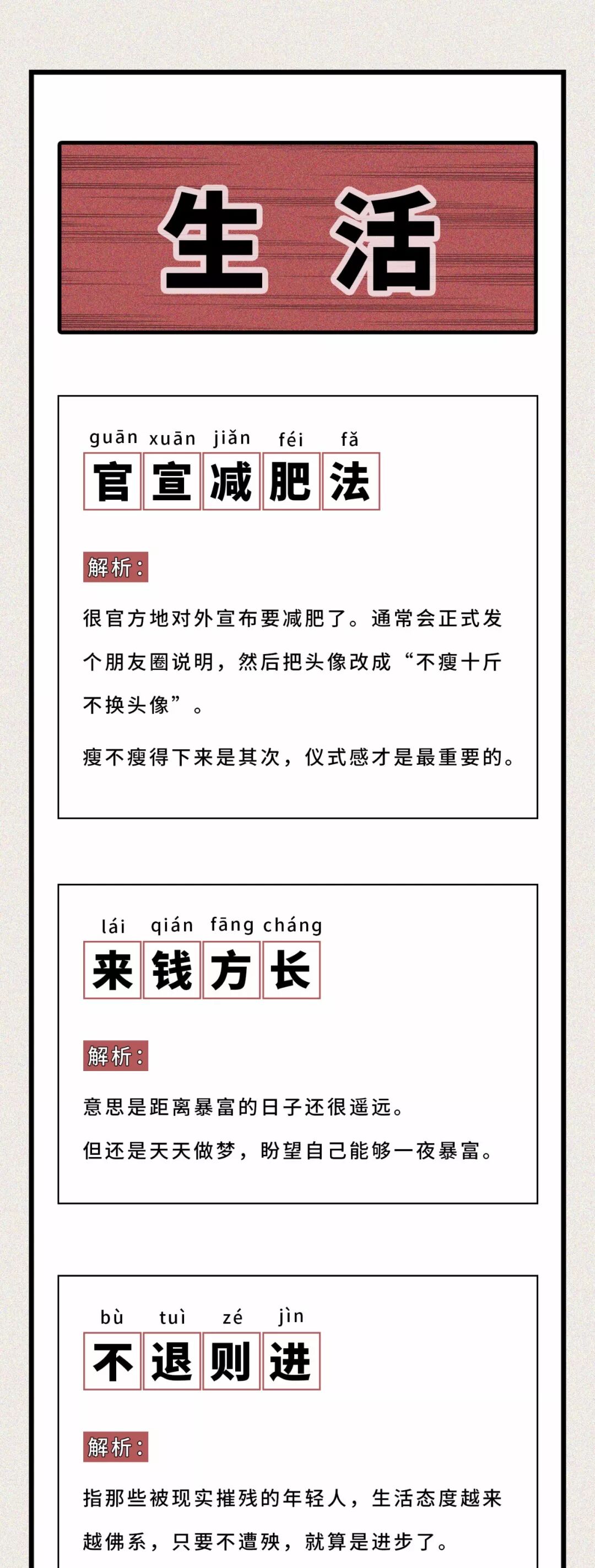 生活

guān xuān jiǎn féi fǎ
官宣减肥法

解析：

很官方地对外宣布要减肥了。通常会正式发个朋友圈说明，然后把头像改成“不瘦十斤不换头像”。

瘦不瘦得下来是其次，仪式感才是最重要的。

lái qián fāng cháng
来钱方长

解析：

意思是距离暴富的日子还很遥远。

但还是天天做梦，盼望自己能够一夜暴富。

bù tuì zé jìn
不退则进

解析：

指那些被现实摧残的年轻人，生活态度越来越佛系，只要不遭殃，就算是进步了。